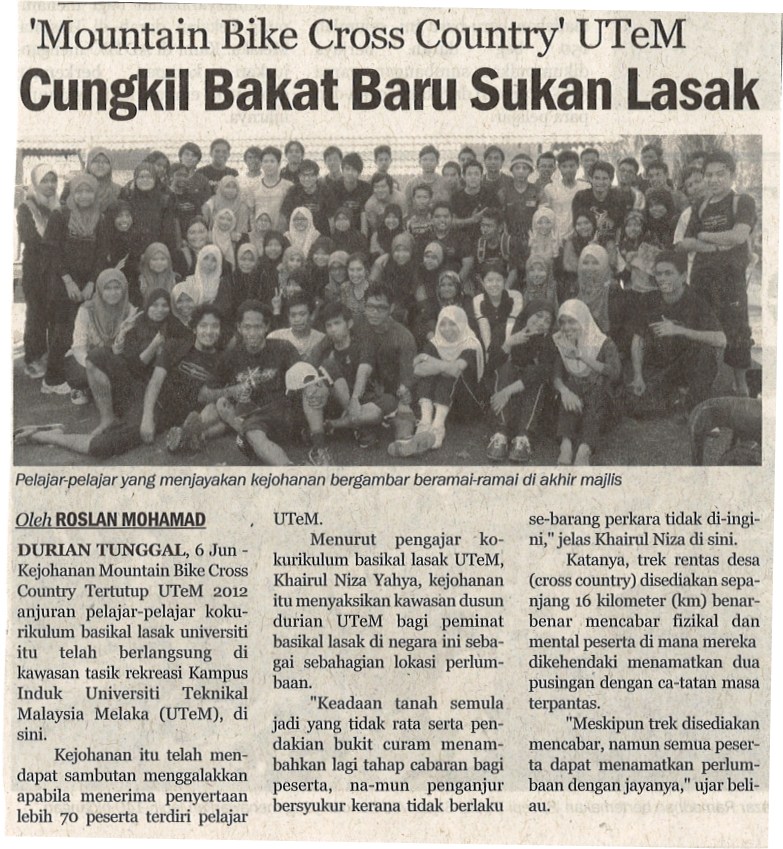 'Mountain Bike Cross Country' UTeM
Cungkil Bakat Baru Sukan Lasak

Pelajar-pelajar yang menjayakan kejohanan bergambar beramai-ramai di akhir majlis

Oleh ROSLAN MOHAMAD

DURIAN TUNGGAL, 6 Jun - Kejohanan Mountain Bike Cross Country Tertutup UTeM 2012 anjuran pelajar-pelajar kokurikulum basikal lasak universiti itu telah berlangsung di kawasan tasik rekreasi Kampus Induk Universiti Teknikal Malaysia Melaka (UTeM), di sini.

Kejohanan itu telah mendapat sambutan menggalakkan apabila menerima penyertaan lebih 70 peserta terdiri pelajar UTeM.

Menurut pengajar kokurikulum basikal lasak UTeM, Khairul Niza Yahya, kejohanan itu menyaksikan kawasan dusun durian UTeM bagi peminat basikal lasak di negara ini sebagai sebahagian lokasi perlumbaan.

"Keadaan tanah semula jadi yang tidak rata serta pendakian bukit curam menambahkan lagi tahap cabaran bagi peserta, na-mun penganjur bersyukur kerana tidak berlaku se-barang perkara tidak di-ingini," jelas Khairul Niza di sini.

Katanya, trek rentas desa (cross country) disediakan sepanjang 16 kilometer (km) benar-benar mencabar fizikal dan mental peserta di mana mereka dikehendaki menamatkan dua pusingan dengan ca-tatan masa terpantas.

"Meskipun trek disediakan mencabar, namun semua peserta dapat menamatkan perlumbaan dengan jayanya," ujar beliau.